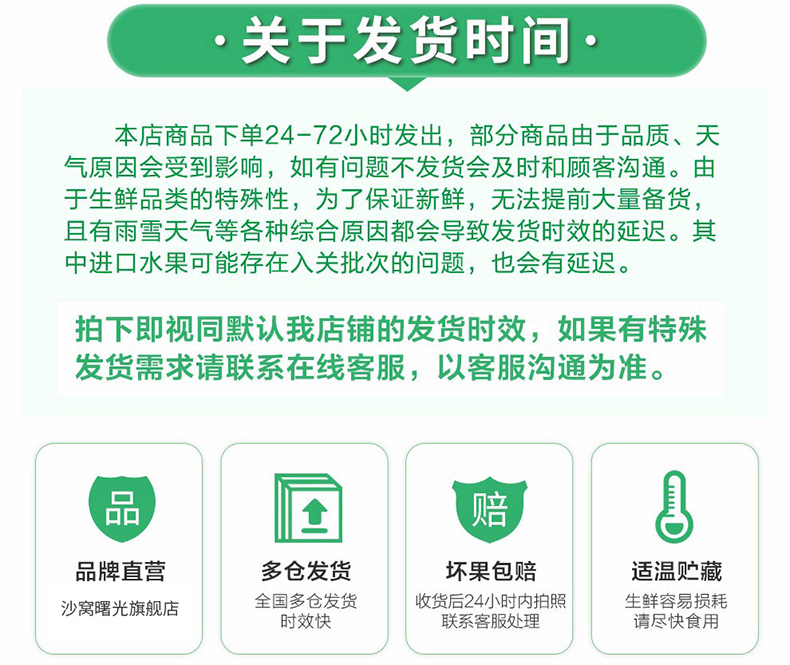 ·关于发货时间·

本店商品下单24-72小时发出，部分商品由于品质、天气原因会受到影响，如有问题不发货会及时和顾客沟通。由于生鲜品类的特殊性，为了保证新鲜，无法提前大量备货，且有雨雪天气等各种综合原因都会导致发货时效的延迟。其中进口水果可能存在入关批次的问题，也会有延迟。

拍下即视同默认我店铺的发货时效，如果有特殊发货需求请联系在线客服，以客服沟通为准。

品
品牌直营
沙窝曙光旗舰店

多仓发货
全国多仓发货
时效快

赔
坏果包赔
收货后24小时内拍照
联系客服处理

适温贮藏
生鲜容易损耗
请尽快食用